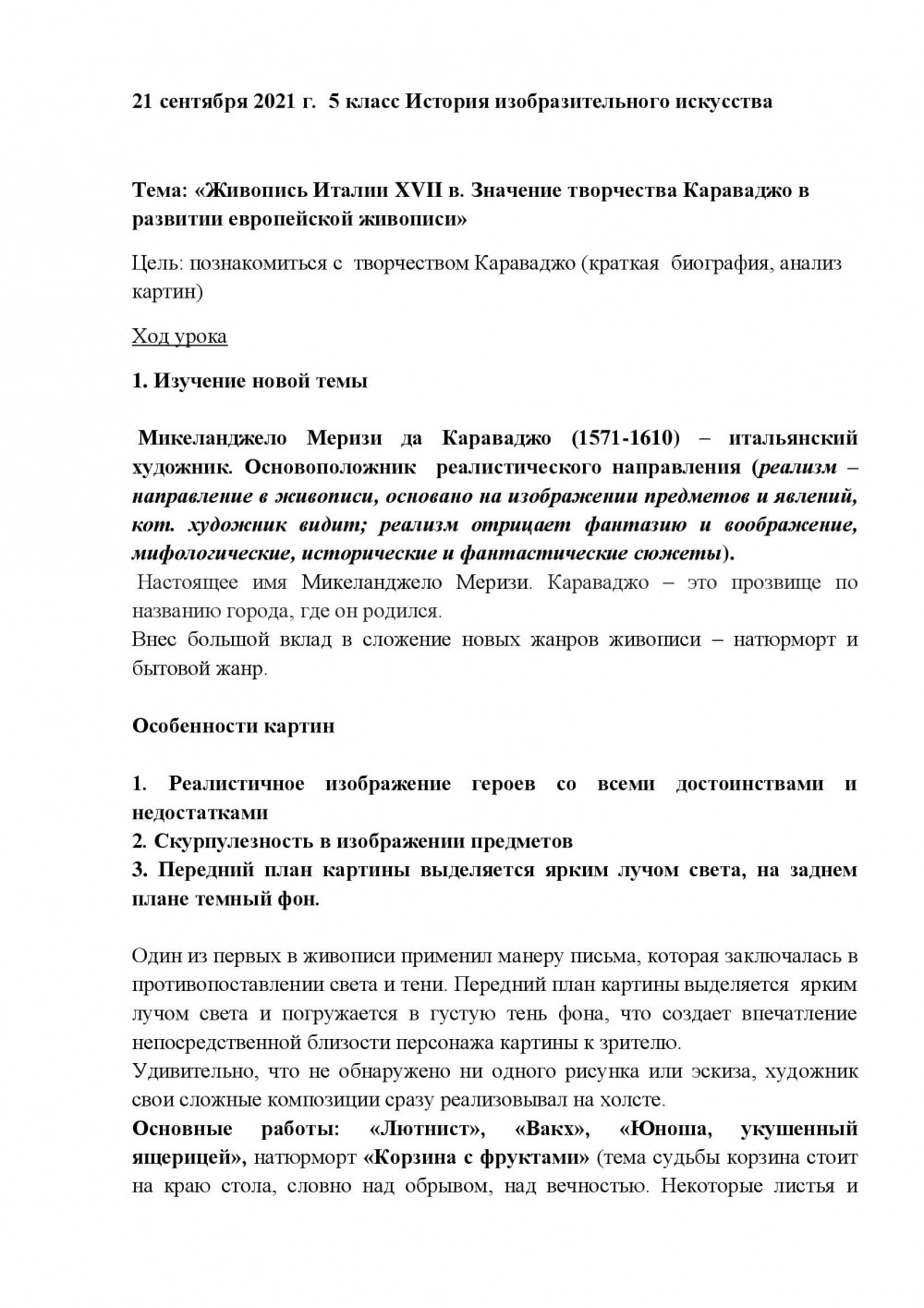 21 сентября 2021 г.  5 класс История изобразительного искусства

Тема: «Живопись Италии XVII в. Значение творчества Караваджо в развитии европейской живописи»

Цель: познакомиться с творчеством Караваджо (краткая биография, анализ картин)

Ход урока

1. Изучение новой темы

Микеланджело Меризи да Караваджо (1571-1610) – итальянский художник. Основоположник реалистического направления (реализм – направление в живописи, основано на изображении предметов и явлений, кот. художник видит; реализм отрицает фантазию и воображение, мифологические, исторические и фантастические сюжеты).
Настоящее имя Микеланджело Меризи. Караваджо – это прозвище по названию города, где он родился.
Внес большой вклад в сложение новых жанров живописи – натюрморт и бытовой жанр.

Особенности картин

1. Реалистичное изображение героев со всеми достоинствами и недостатками
2. Скурпулезность в изображении предметов
3. Передний план картины выделяется ярким лучом света, на заднем плане темный фон.

Один из первых в живописи применил манеру письма, которая заключалась в противопоставлении света и тени. Передний план картины выделяется ярким лучом света и погружается в густую тень фона, что создает впечатление непосредственной близости персонажа картины к зрителю.
Удивительно, что не обнаружено ни одного рисунка или эскиза, художник свои сложные композиции сразу реализовывал на холсте.
Основные работы: «Лютнист», «Вакх», «Юноша, укушенный ящерицей», натюрморт «Корзина с фруктами» (тема судьбы корзина стоит на краю стола, словно над обрывом, над вечностью. Некоторые листья и